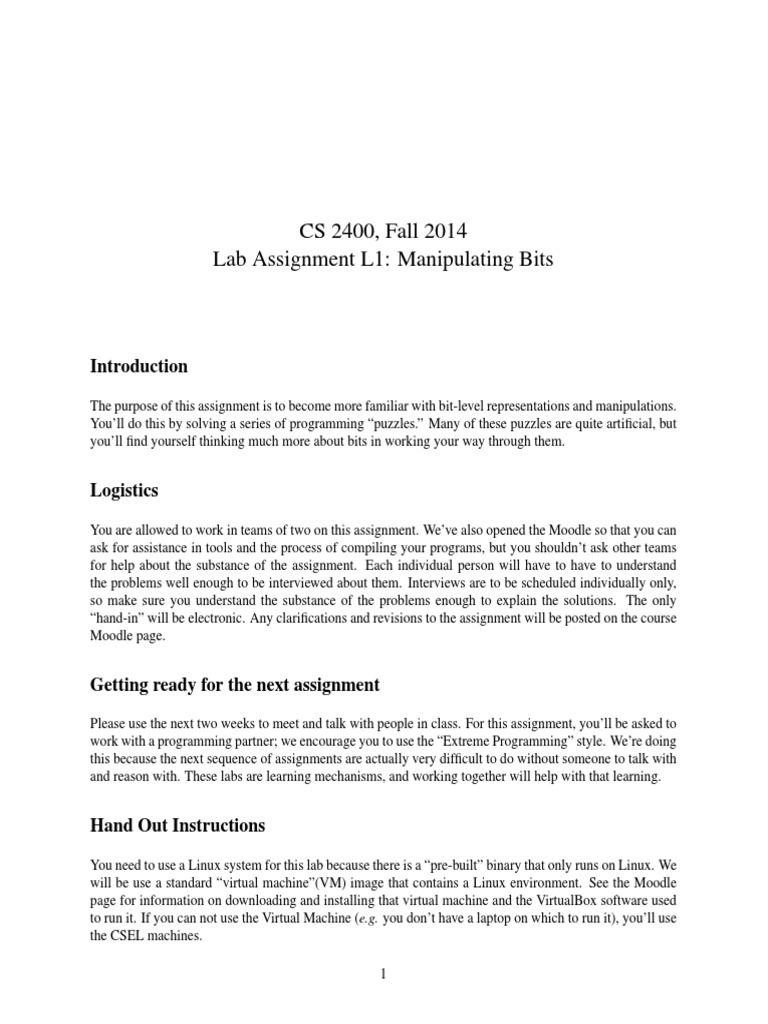 CS 2400, Fall 2014
Lab Assignment L1: Manipulating Bits

Introduction

The purpose of this assignment is to become more familiar with bit-level representations and manipulations. You'll do this by solving a series of programming "puzzles." Many of these puzzles are quite artificial, but you'll find yourself thinking much more about bits in working your way through them.

Logistics

You are allowed to work in teams of two on this assignment. We've also opened the Moodle so that you can ask for assistance in tools and the process of compiling your programs, but you shouldn't ask other teams for help about the substance of the assignment. Each individual person will have to have to understand the problems well enough to be interviewed about them. Interviews are to be scheduled individually only, so make sure you understand the substance of the problems enough to explain the solutions. The only "hand-in" will be electronic. Any clarifications and revisions to the assignment will be posted on the course Moodle page.

Getting ready for the next assignment

Please use the next two weeks to meet and talk with people in class. For this assignment, you'll be asked to work with a programming partner; we encourage you to use the "Extreme Programming" style. We're doing this because the next sequence of assignments are actually very difficult to do without someone to talk with and reason with. These labs are learning mechanisms, and working together will help with that learning.

Hand Out Instructions

You need to use a Linux system for this lab because there is a "pre-built" binary that only runs on Linux. We will be use a standard "virtual machine"(VM) image that contains a Linux environment. See the Moodle page for information on downloading and installing that virtual machine and the VirtualBox software used to run it. If you can not use the Virtual Machine (e.g. you don't have a laptop on which to run it), you'll use the CSEL machines.

1